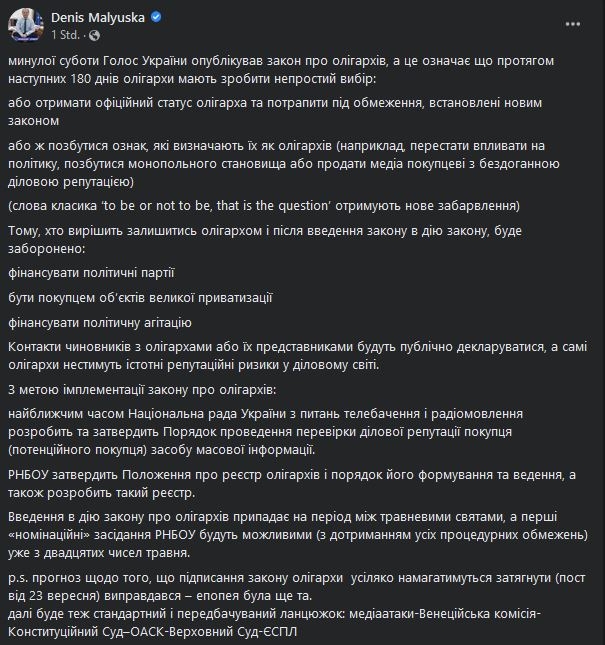 Denis Malyuska
1 Std.

минулої суботи Голос України опублікував закон про олігархів, а це означає що протягом наступних 180 днів олігархи мають зробити непростий вибір:

або отримати офіційний статус олігарха та потрапити під обмеження, встановлені новим законом

або ж позбутися ознак, які визначають їх як олігархів (наприклад, перестати впливати на політику, позбутися монопольного становища або продати медіа покупцеві з бездоганною діловою репутацією)

(слова класика 'to be or not to be, that is the question' отримують нове забарвлення)

Тому, хто вирішить залишитись олігархом і після введення закону в дію закону, буде заборонено:

фінансувати політичні партії

бути покупцем об'єктів великої приватизації

фінансувати політичну агітацію

Контакти чиновників з олігархами або їх представниками будуть публічно декларуватися, а самі олігархи нестимуть істотні репутаційні ризики у діловому світі.

З метою імплементації закону про олігархів:

найближчим часом Національна рада України з питань телебачення і радіомовлення розробить та затвердить Порядок проведення перевірки ділової репутації покупця (потенційного покупця) засобу масової інформації.

РНБОУ затвердить Положення про реєстр олігархів і порядок його формування та ведення, а також розробить такий реєстр.

Введення в дію закону про олігархів припадає на період між травневими святами, а перші «номінаційні» засідання РНБОУ будуть можливими (з дотриманням усіх процедурних обмежень) уже з двадцятих чисел травня.

p.s. прогноз щодо того, що підписання закону олігархи усіляко намагатимуться затягнути (пост від 23 вересня) виправдався – епопея була ще та.
далі буде теж стандартний і передбачуваний ланцюжок: медіаатаки-Венеційська комісія-Конституційний Суд–ОАСК-Верховний Суд-ЄСПЛ